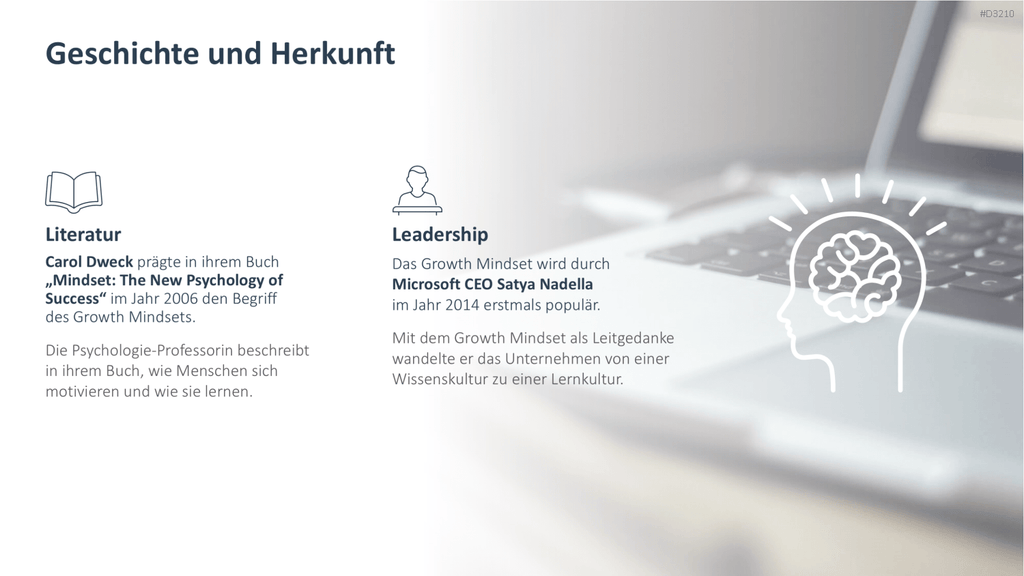 #D3210

Geschichte und Herkunft

Literatur

Carol Dweck prägte in ihrem Buch „Mindset: The New Psychology of Success“ im Jahr 2006 den Begriff des Growth Mindsets.

Die Psychologie-Professorin beschreibt in ihrem Buch, wie Menschen sich motivieren und wie sie lernen.

Leadership

Das Growth Mindset wird durch Microsoft CEO Satya Nadella im Jahr 2014 erstmals populär.

Mit dem Growth Mindset als Leitgedanke wandelte er das Unternehmen von einer Wissenskultur zu einer Lernkultur.